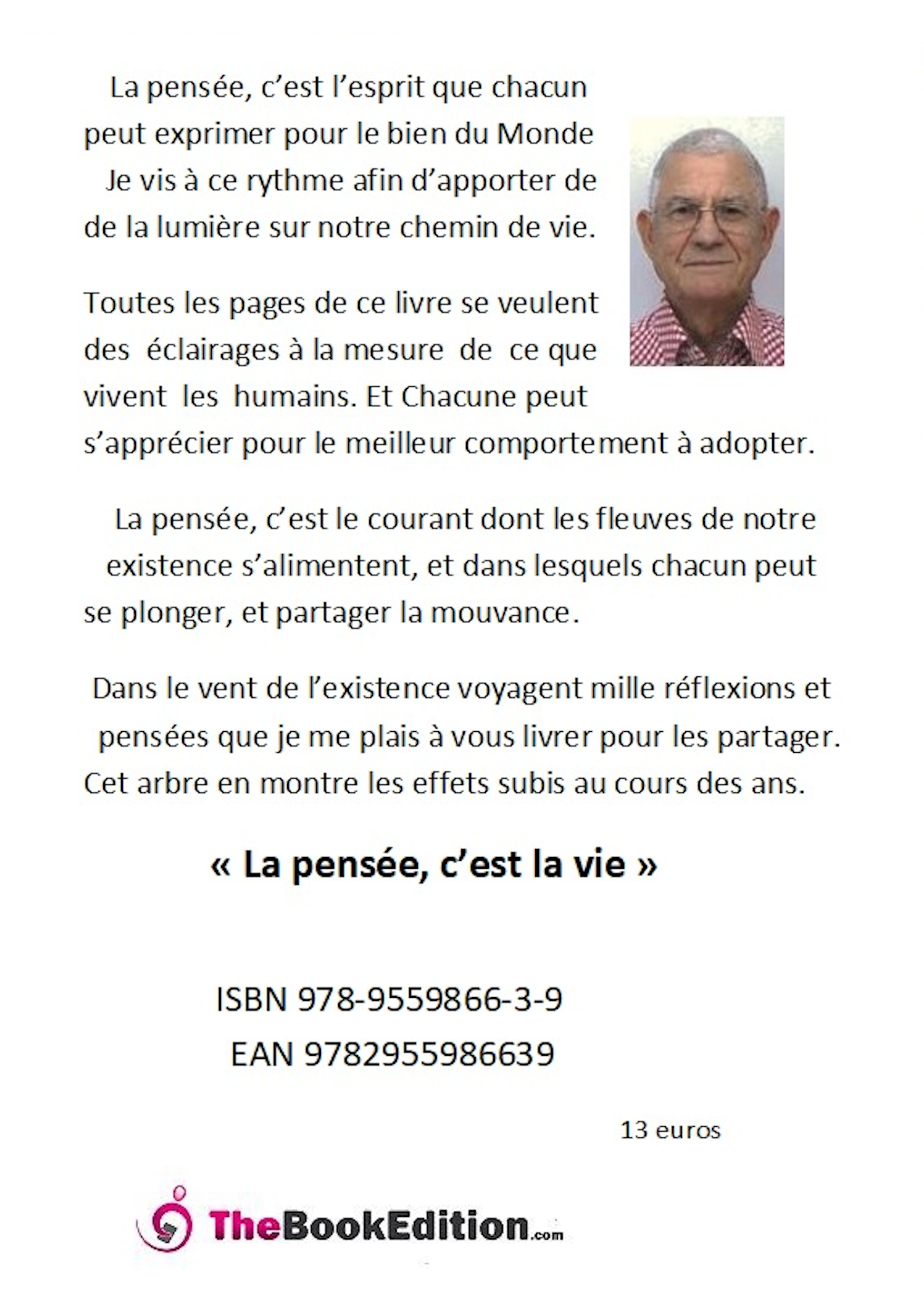 La pensée, c'est l'esprit que chacun peut exprimer pour le bien du Monde
Je vis à ce rythme afin d'apporter de de la lumière sur notre chemin de vie.

Toutes les pages de ce livre se veulent des éclairages à la mesure de ce que vivent les humains. Et Chacune peut s'apprécier pour le meilleur comportement à adopter.

La pensée, c'est le courant dont les fleuves de notre existence s'alimentent, et dans lesquels chacun peut se plonger, et partager la mouvance.

Dans le vent de l'existence voyagent mille réflexions et pensées que je me plais à vous livrer pour les partager. Cet arbre en montre les effets subis au cours des ans.

« La pensée, c'est la vie »

ISBN 978-9559866-3-9
EAN 9782955986639

13 euros

TheBookEdition.com